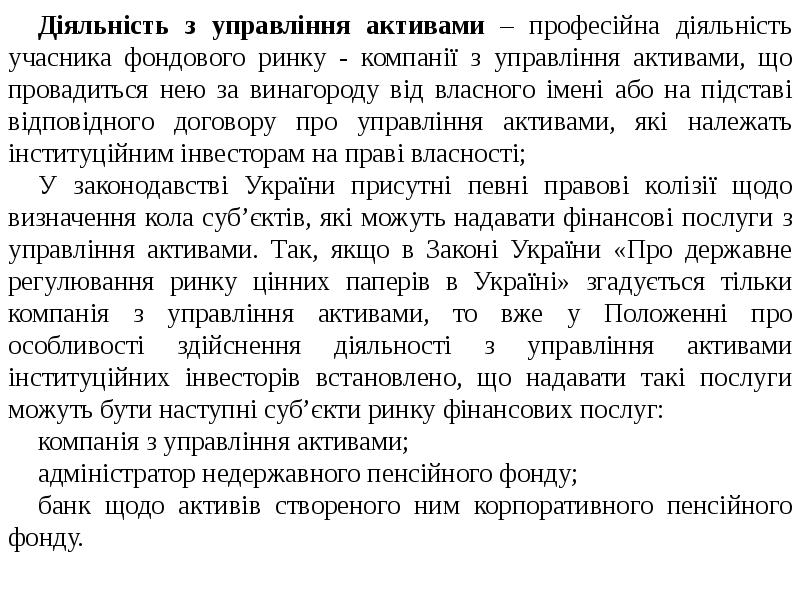 Діяльність з управління активами – професійна діяльність учасника фондового ринку - компанії з управління активами, що провадиться нею за винагороду від власного імені або на підставі відповідного договору про управління активами, які належать інституційним інвесторам на праві власності;

У законодавстві України присутні певні правові колізії щодо визначення кола суб'єктів, які можуть надавати фінансові послуги з управління активами. Так, якщо в Законі України «Про державне регулювання ринку цінних паперів в Україні» згадується тільки компанія з управління активами, то вже у Положенні про особливості здійснення діяльності з управління активами інституційних інвесторів встановлено, що надавати такі послуги можуть бути наступні суб'єкти ринку фінансових послуг:

компанія з управління активами;

адміністратор недержавного пенсійного фонду;

банк щодо активів створеного ним корпоративного пенсійного фонду.